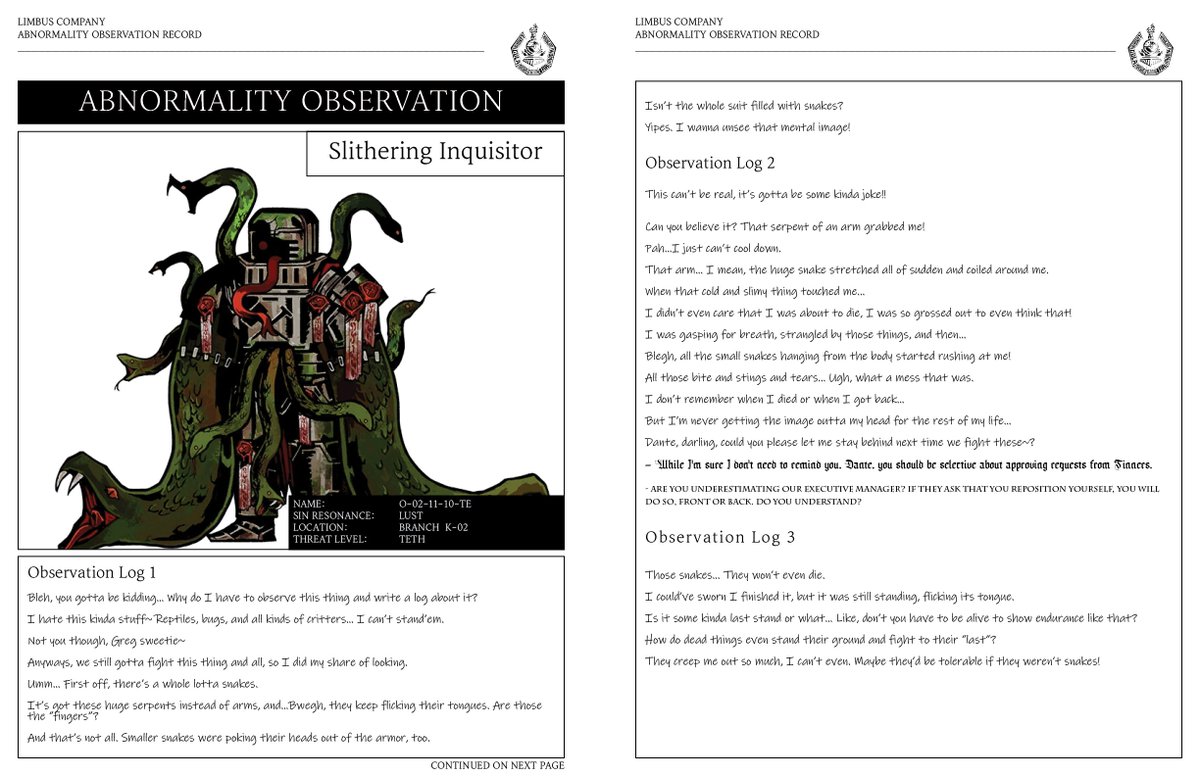 LIMBUS COMPANY
ABNORMALITY OBSERVATION RECORD

ABNORMALITY OBSERVATION

Slithering Inquisitor

NAME: O-02-11-10-TE
SIN RESONANCE: LUST
LOCATION: BRANCH K-02
THREAT LEVEL: TETH

Observation Log 1

Bleh, you gotta be kidding... Why do I have to observe this thing and write a log about it?

I hate this kinda stuff~ Reptiles, bugs, and all kinds of critters... I can't stand'em.

Not you though, Greg sweetie~

Anyways, we still gotta fight this thing and all, so I did my share of looking.

Umm... First off, there's a whole lotta snakes.

It's got these huge serpents instead of arms, and...Bwegh, they keep flicking their tongues. Are those the "fingers"?

And that's not all. Smaller snakes were poking their heads out of the armor, too.

CONTINUED ON NEXT PAGE

LIMBUS COMPANY
ABNORMALITY OBSERVATION RECORD

Isn't the whole suit filled with snakes?

Yipes. I wanna unsee that mental image!

Observation Log 2

This can't be real, it's gotta be some kinda joke!!

Can you believe it? That serpent of an arm grabbed me!

Pah...I just can't cool down.

That arm... I mean, the huge snake stretched all of sudden and coiled around me.

When that cold and slimy thing touched me...

I didn't even care that I was about to die, I was so grossed out to even think that!

I was gasping for breath, strangled by those things, and then...

Blegh, all the small snakes hanging from the body started rushing at me!

All those bite and stings and tears... Ugh, what a mess that was.

I don't remember when I died or when I got back...

But I'm never getting the image outta my head for the rest of my life...

Dante, darling, could you please let me stay behind next time we fight these~?

- While I'm sure I don't need to remind you, Dante, you should be selective about approving requests from Sinners.

- ARE YOU UNDERESTIMATING OUR EXECUTIVE MANAGER? IF THEY ASK THAT YOU REPOSITION YOURSELF, YOU WILL DO SO, FRONT OR BACK. DO YOU UNDERSTAND?

Observation Log 3

Those snakes... They won't even die.

I could've sworn I finished it, but it was still standing, flicking its tongue.

Is it some kinda last stand or what... Like, don't you have to be alive to show endurance like that?

How do dead things even stand their ground and fight to their "last"?

They creep me out so much, I can't even. Maybe they'd be tolerable if they weren't snakes!